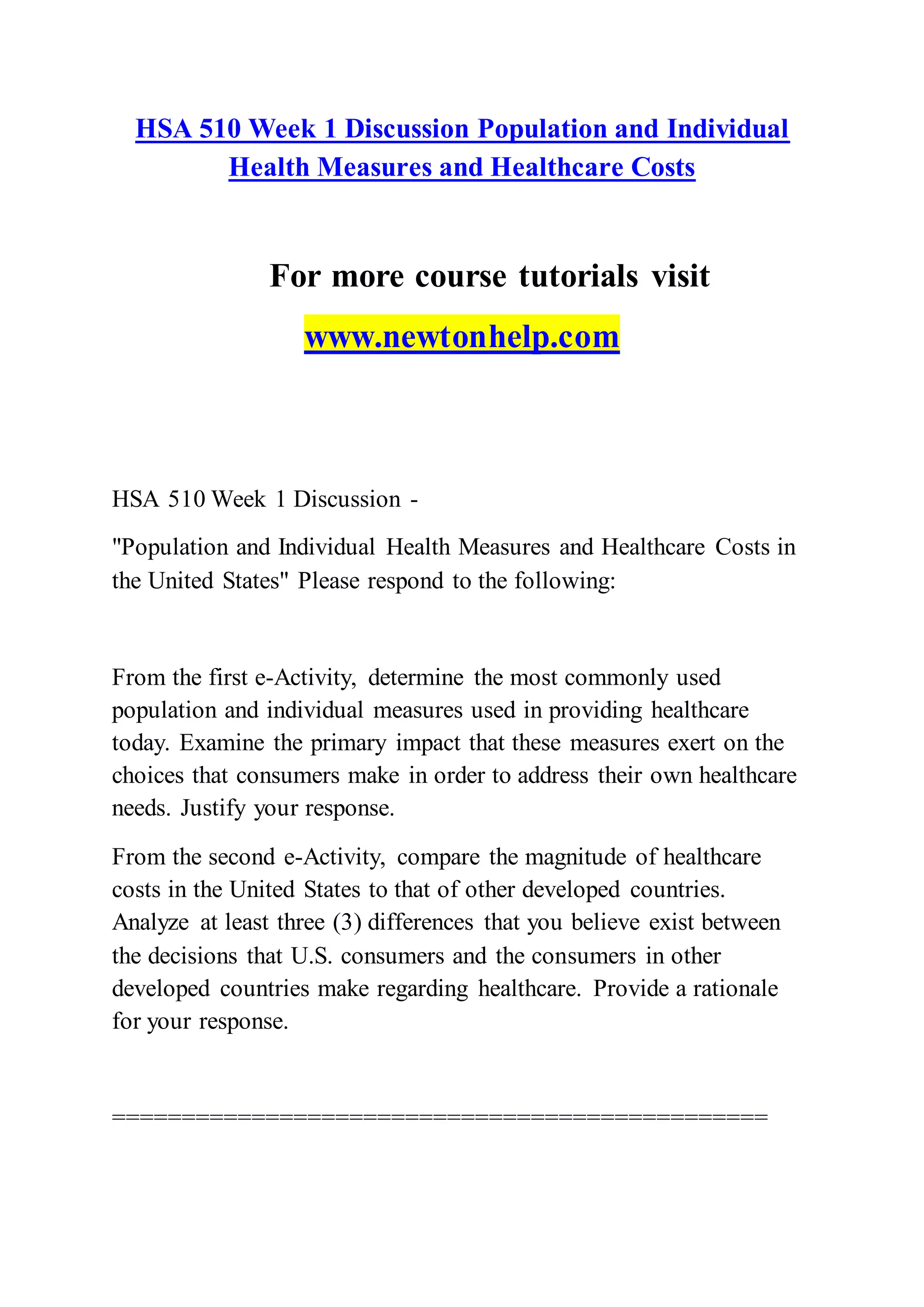 HSA 510 Week 1 Discussion Population and Individual Health Measures and Healthcare Costs

For more course tutorials visit

www.newtonhelp.com

HSA 510 Week 1 Discussion -

"Population and Individual Health Measures and Healthcare Costs in the United States" Please respond to the following:

From the first e-Activity, determine the most commonly used population and individual measures used in providing healthcare today. Examine the primary impact that these measures exert on the choices that consumers make in order to address their own healthcare needs. Justify your response.

From the second e-Activity, compare the magnitude of healthcare costs in the United States to that of other developed countries. Analyze at least three (3) differences that you believe exist between the decisions that U.S. consumers and the consumers in other developed countries make regarding healthcare. Provide a rationale for your response.

==================================================